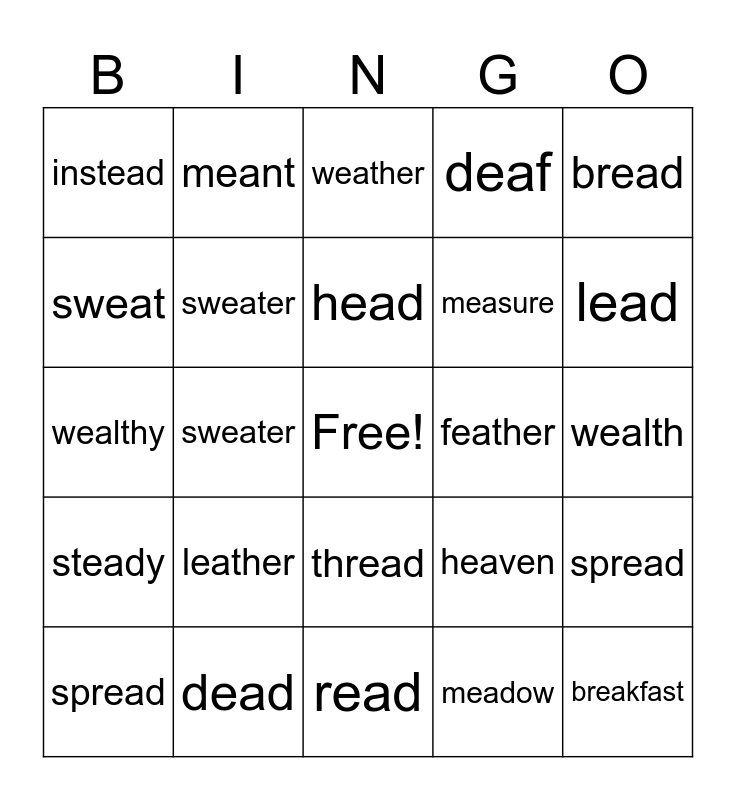 | B | I | N | G | O |
|---|---|---|---|---|
| instead | meant | weather | deaf | bread |
| sweat | sweater | head | measure | lead |
| wealthy | sweater | Free! | feather | wealth |
| steady | leather | thread | heaven | spread |
| spread | dead | read | meadow | breakfast |